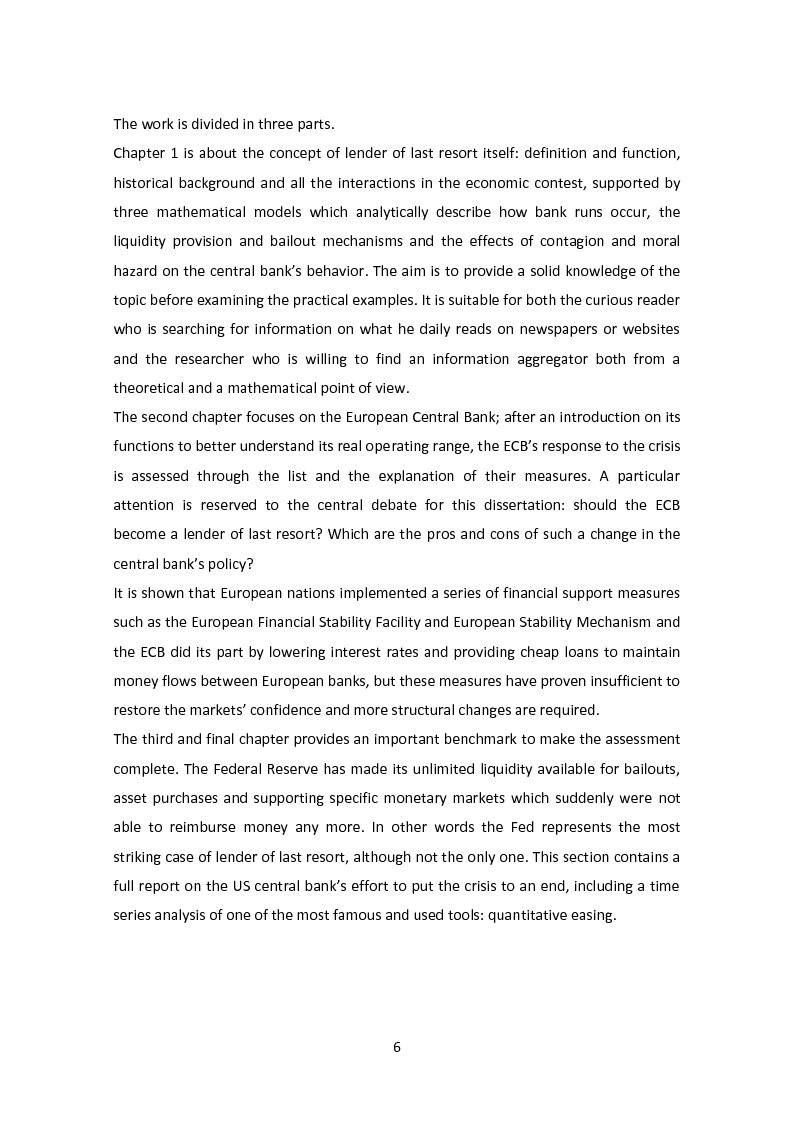 The work is divided in three parts.

Chapter 1 is about the concept of lender of last resort itself: definition and function, historical background and all the interactions in the economic contest, supported by three mathematical models which analytically describe how bank runs occur, the liquidity provision and bailout mechanisms and the effects of contagion and moral hazard on the central bank's behavior. The aim is to provide a solid knowledge of the topic before examining the practical examples. It is suitable for both the curious reader who is searching for information on what he daily reads on newspapers or websites and the researcher who is willing to find an information aggregator both from a theoretical and a mathematical point of view.

The second chapter focuses on the European Central Bank; after an introduction on its functions to better understand its real operating range, the ECB's response to the crisis is assessed through the list and the explanation of their measures. A particular attention is reserved to the central debate for this dissertation: should the ECB become a lender of last resort? Which are the pros and cons of such a change in the central bank's policy?

It is shown that European nations implemented a series of financial support measures such as the European Financial Stability Facility and European Stability Mechanism and the ECB did its part by lowering interest rates and providing cheap loans to maintain money flows between European banks, but these measures have proven insufficient to restore the markets' confidence and more structural changes are required.

The third and final chapter provides an important benchmark to make the assessment complete. The Federal Reserve has made its unlimited liquidity available for bailouts, asset purchases and supporting specific monetary markets which suddenly were not able to reimburse money any more. In other words the Fed represents the most striking case of lender of last resort, although not the only one. This section contains a full report on the US central bank's effort to put the crisis to an end, including a time series analysis of one of the most famous and used tools: quantitative easing.

6